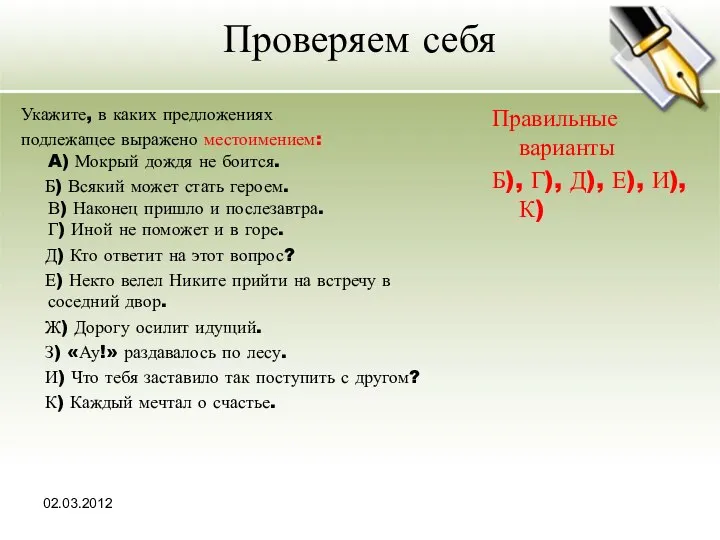 Проверяем себя

Укажите, в каких предложениях подлежащее выражено местоимением:
А) Мокрый дождя не боится.
Б) Всякий может стать героем.
В) Наконец пришло и послезавтра.
Г) Иной не поможет и в горе.
Д) Кто ответит на этот вопрос?
Е) Некто велел Никите прийти на встречу в соседний двор.
Ж) Дорогу осилит идущий.
З) «Ау!» раздавалось по лесу.
И) Что тебя заставило так поступить с другом?
К) Каждый мечтал о счастье.

Правильные варианты
Б), Г), Д), Е), И), К)

02.03.2012